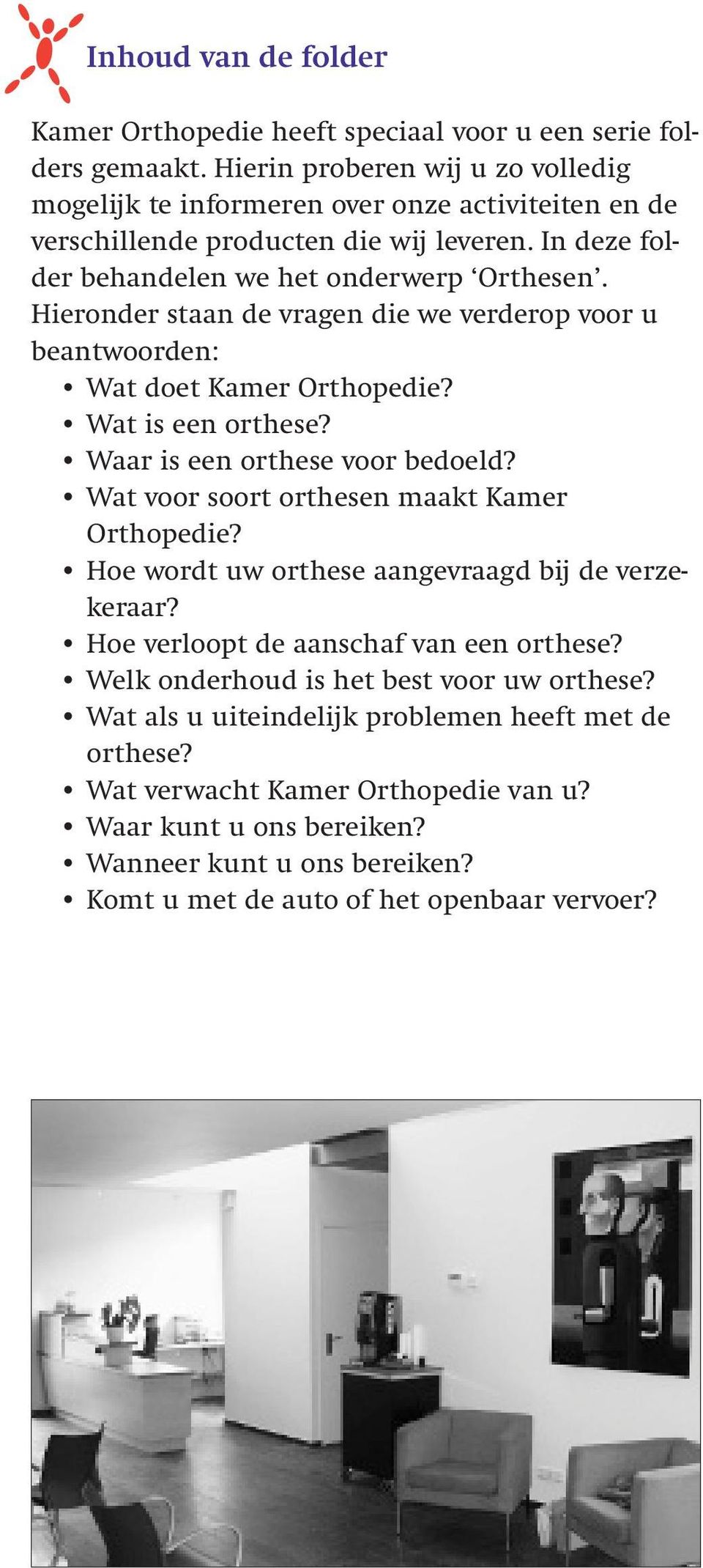 Inhoud van de folder

Kamer Orthopedie heeft speciaal voor u een serie folders gemaakt. Hierin proberen wij u zo volledig mogelijk te informeren over onze activiteiten en de verschillende producten die wij leveren. In deze folder behandelen we het onderwerp ‘Orthesen’. Hieronder staan de vragen die we verderop voor u beantwoorden:
• Wat doet Kamer Orthopedie?
• Wat is een orthese?
• Waar is een orthese voor bedoeld?
• Wat voor soort orthesen maakt Kamer Orthopedie?
• Hoe wordt uw orthese aangevraagd bij de verzekeraar?
• Hoe verloopt de aanschaf van een orthese?
• Welk onderhoud is het best voor uw orthese?
• Wat als u uiteindelijk problemen heeft met de orthese?
• Wat verwacht Kamer Orthopedie van u?
• Waar kunt u ons bereiken?
• Wanneer kunt u ons bereiken?
• Komt u met de auto of het openbaar vervoer?